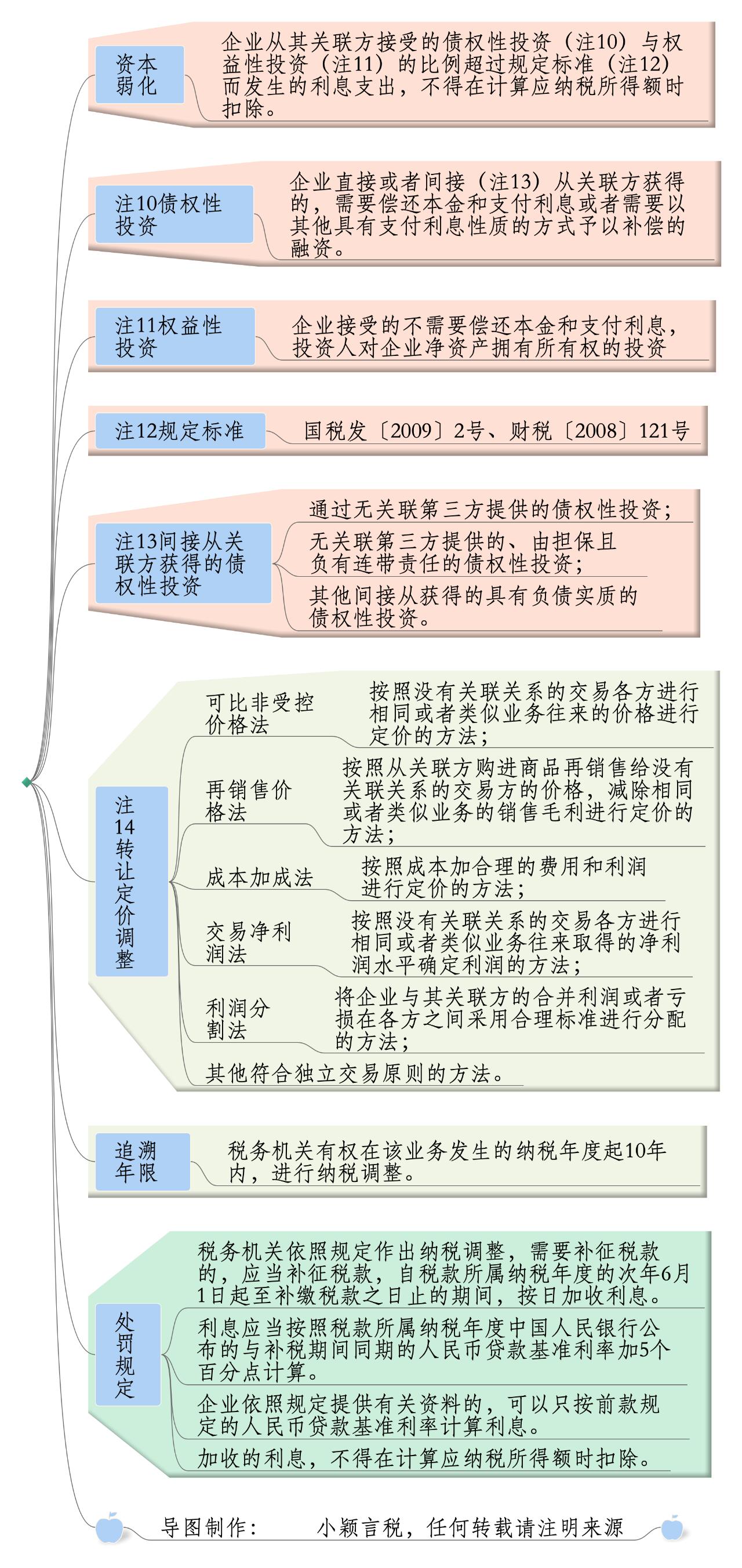 资本弱化

企业从其关联方接受的债权性投资（注10）与权益性投资（注11）的比例超过规定标准（注12）而发生的利息支出，不得在计算应纳税所得额时扣除。

注10债权性投资

企业直接或者间接（注13）从关联方获得的，需要偿还本金和支付利息或者需要以其他具有支付利息性质的方式予以补偿的融资。

注11权益性投资

企业接受的不需要偿还本金和支付利息，投资人对企业净资产拥有所有权的投资

注12规定标准

国税发〔2009〕2号、财税〔2008〕121号

注13间接从关联方获得的债权性投资

通过无关联第三方提供的债权性投资；

无关联第三方提供的、由担保且负有连带责任的债权性投资；

其他间接从获得的具有负债实质的债权性投资。

注14转让定价调整

可比非受控价格法

按照没有关联关系的交易各方进行相同或者类似业务往来的价格进行定价的方法；

再销售价格法

按照从关联方购进商品再销售给没有关联关系的交易方的价格，减除相同或者类似业务的销售毛利进行定价的方法；

成本加成法

按照成本加合理的费用和利润进行定价的方法；

交易净利润法

按照没有关联关系的交易各方进行相同或者类似业务往来取得的净利润水平确定利润的方法；

利润分割法

将企业与其关联方的合并利润或者亏损在各方之间采用合理标准进行分配的方法；

其他符合独立交易原则的方法。

追溯年限

税务机关有权在该业务发生的纳税年度起10年内，进行纳税调整。

处罚规定

税务机关依照规定作出纳税调整，需要补征税款的，应当补征税款，自税款所属纳税年度的次年6月1日起至补缴税款之日止的期间，按日加收利息。

利息应当按照税款所属纳税年度中国人民银行公布的与补税期间同期的人民币贷款基准利率加5个百分点计算。

企业依照规定提供有关资料的，可以只按前款规定的人民币贷款基准利率计算利息。

加收的利息，不得在计算应纳税所得额时扣除。

导图制作：　小颖言税，任何转载请注明来源